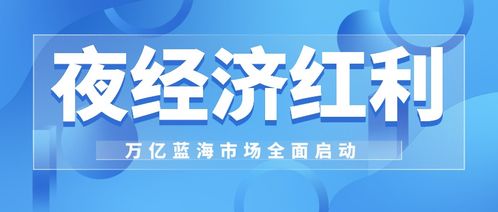 夜经济红利

万亿蓝海市场全面启动